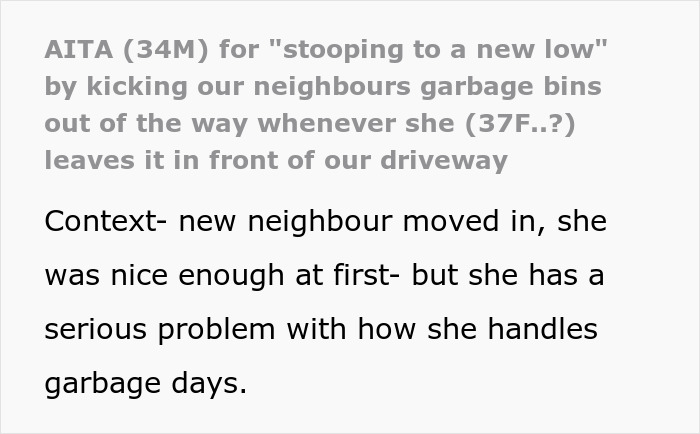 AITA (34M) for "stooping to a new low" by kicking our neighbours garbage bins out of the way whenever she (37F..?) leaves it in front of our driveway

Context- new neighbour moved in, she was nice enough at first- but she has a serious problem with how she handles garbage days.